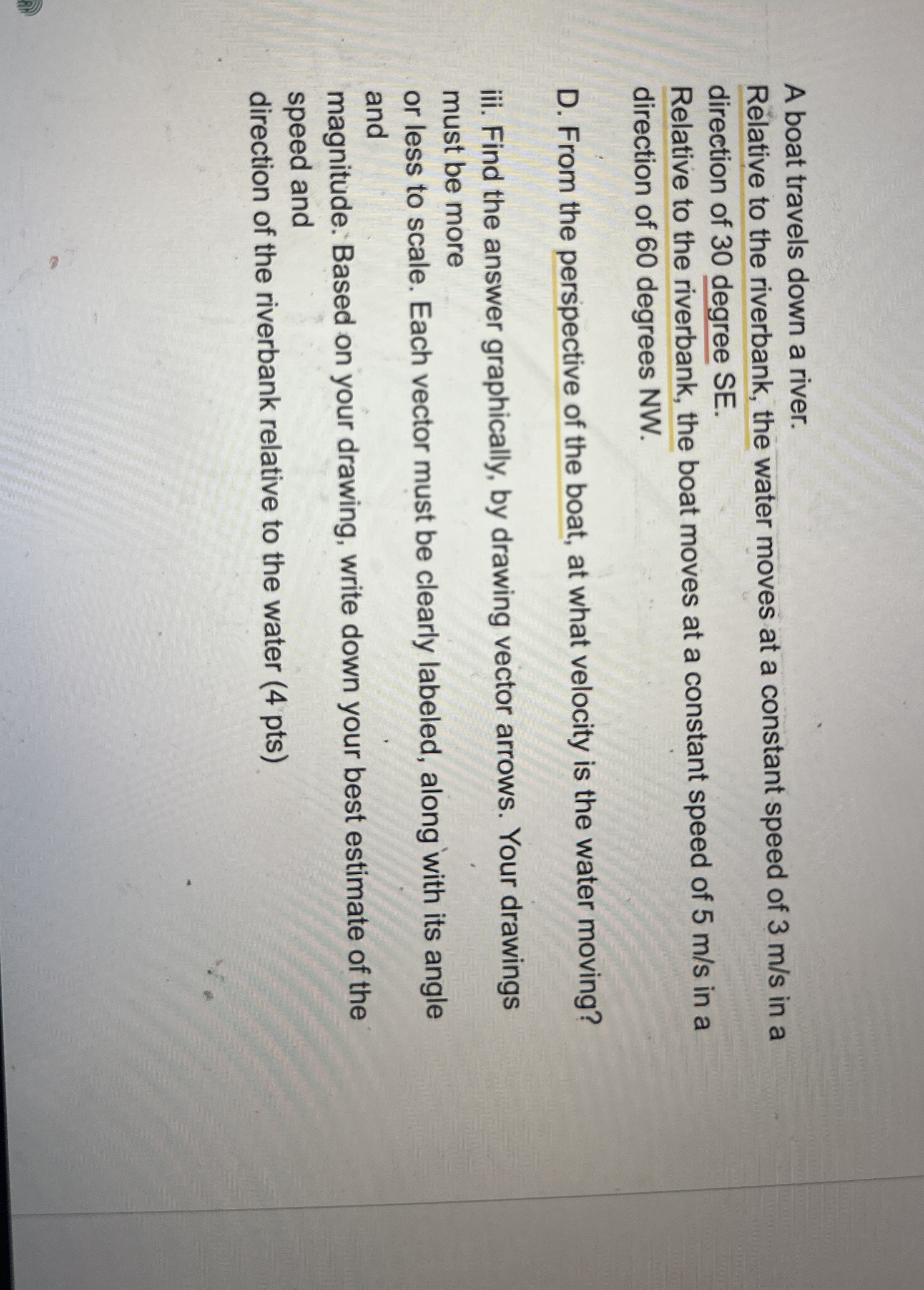 A boat travels down a river.
Relative to the riverbank, the water moves at a constant speed of 3 m/s in a direction of 30 degree SE.
Relative to the riverbank, the boat moves at a constant speed of 5 m/s in a direction of 60 degrees NW.

D. From the perspective of the boat, at what velocity is the water moving?

iii. Find the answer graphically, by drawing vector arrows. Your drawings must be more or less to scale. Each vector must be clearly labeled, along with its angle and magnitude. Based on your drawing, write down your best estimate of the speed and direction of the riverbank relative to the water (4 pts)